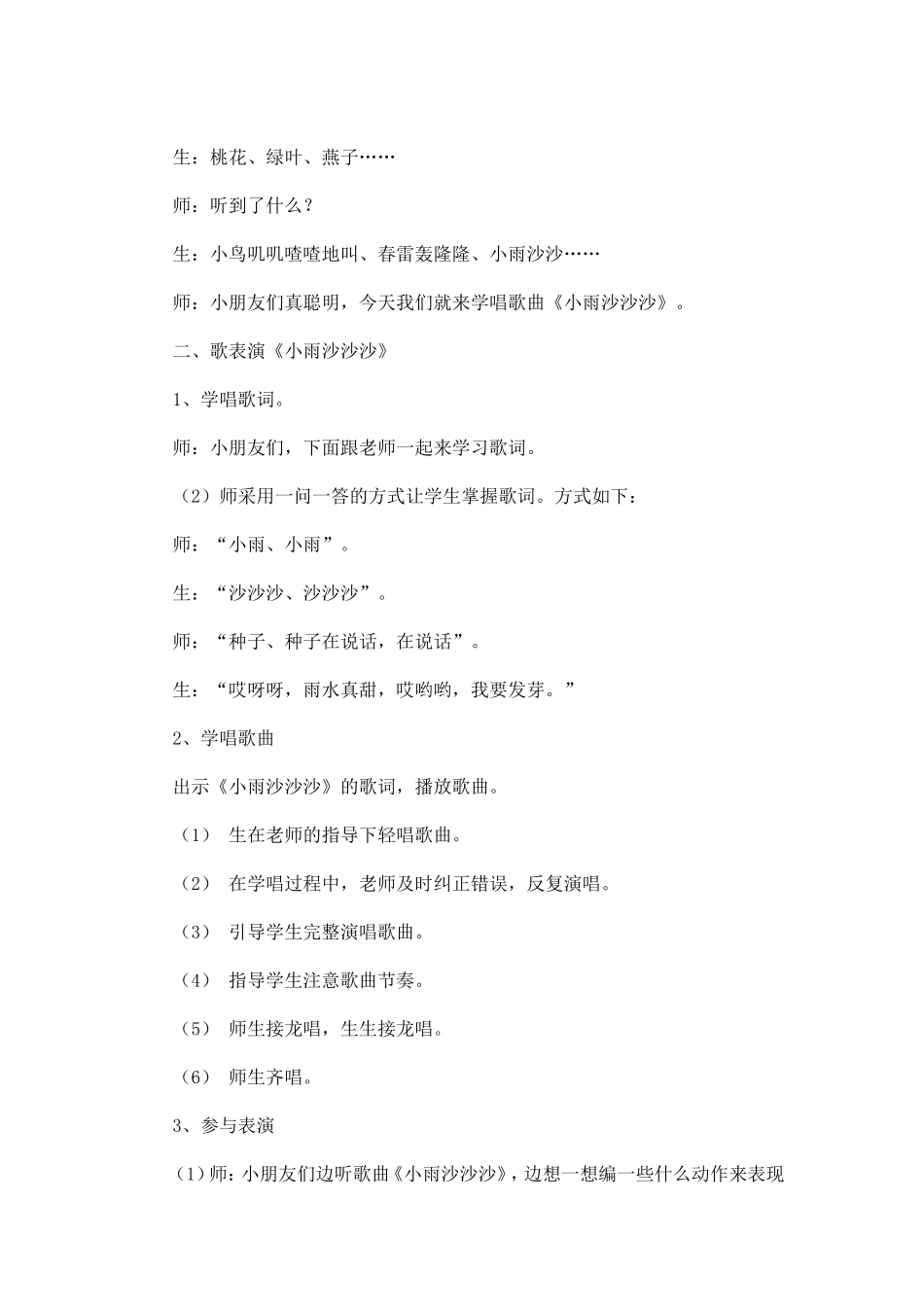 生：桃花、绿叶、燕子……

师：听到了什么？

生：小鸟叽叽喳喳地叫、春雷轰隆隆、小雨沙沙……

师：小朋友们真聪明，今天我们就来学唱歌曲《小雨沙沙沙》。

二、歌表演《小雨沙沙沙》

1、学唱歌词。

师：小朋友们，下面跟老师一起来学习歌词。

（2）师采用一问一答的方式让学生掌握歌词。方式如下：

师：“小雨、小雨”。

生：“沙沙沙、沙沙沙”。

师：“种子、种子在说话，在说话”。

生：“哎呀呀，雨水真甜，哎哟哟，我要发芽。”

2、学唱歌曲

出示《小雨沙沙沙》的歌词，播放歌曲。

（1） 生在老师的指导下轻唱歌曲。

（2） 在学唱过程中，老师及时纠正错误，反复演唱。

（3） 引导学生完整演唱歌曲。

（4） 指导学生注意歌曲节奏。

（5） 师生接龙唱，生生接龙唱。

（6） 师生齐唱。

3、参与表演

（1）师：小朋友们边听歌曲《小雨沙沙沙》，边想一想编一些什么动作来表现